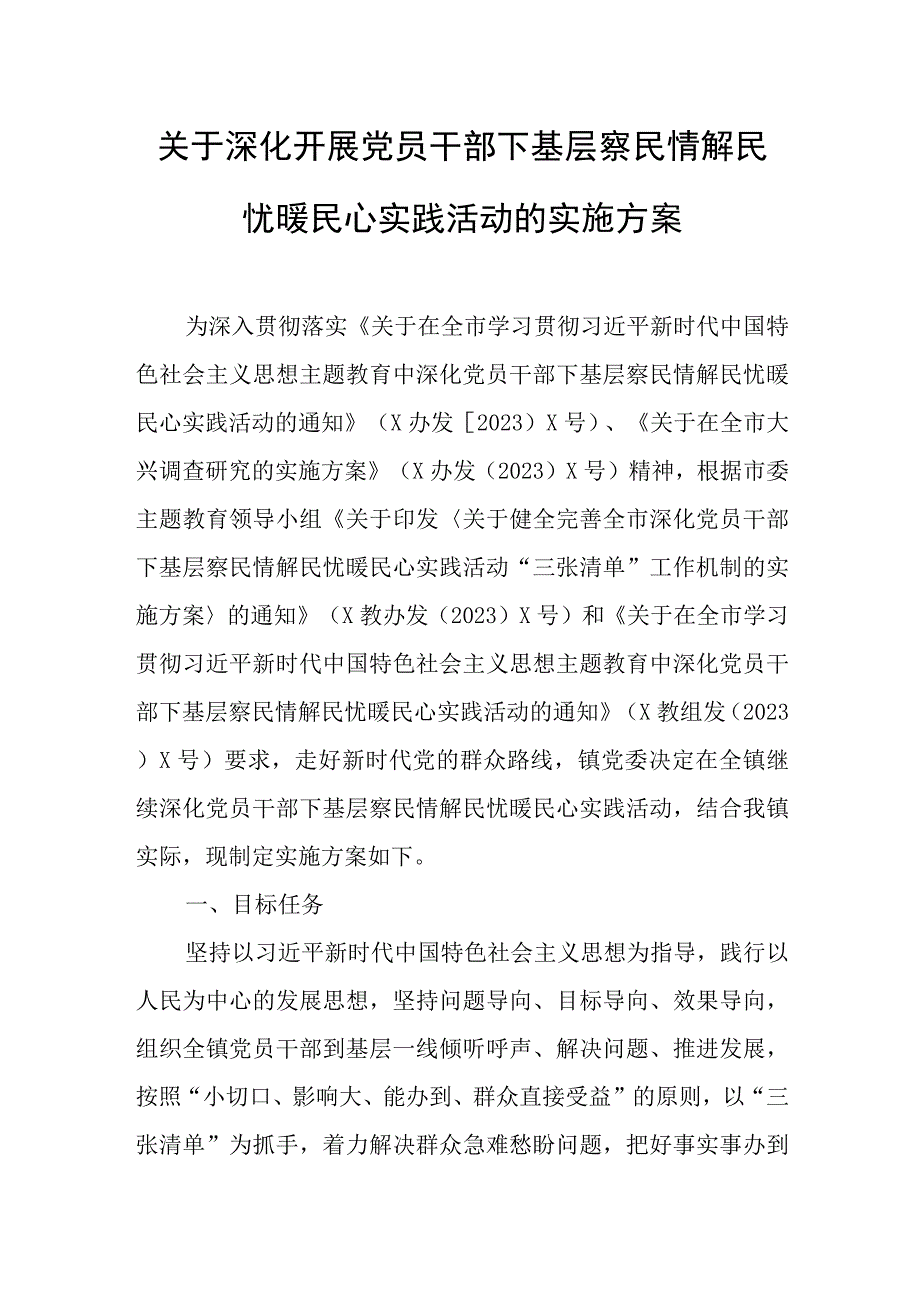 关于深化开展党员干部下基层察民情解民忧暖民心实践活动的实施方案

为深入贯彻落实《关于在全市学习贯彻习近平新时代中国特色社会主义思想主题教育中深化党员干部下基层察民情解民忧暖民心实践活动的通知》（X办发［2023）X号）、《关于在全市大兴调查研究的实施方案》（X办发（2023）X号）精神，根据市委主题教育领导小组《关于印发〈关于健全完善全市深化党员干部下基层察民情解民忧暖民心实践活动“三张清单”工作机制的实施方案〉的通知》（X教办发（2023）X号）和《关于在全市学习贯彻习近平新时代中国特色社会主义思想主题教育中深化党员干部下基层察民情解民忧暖民心实践活动的通知》（X教组发（2023）X号）要求，走好新时代党的群众路线，镇党委决定在全镇继续深化党员干部下基层察民情解民忧暖民心实践活动，结合我镇实际，现制定实施方案如下。

一、目标任务

坚持以习近平新时代中国特色社会主义思想为指导，践行以人民为中心的发展思想，坚持问题导向、目标导向、效果导向，组织全镇党员干部到基层一线倾听呼声、解决问题、推进发展，按照“小切口、影响大、能办到、群众直接受益”的原则，以“三张清单”为抓手，着力解决群众急难愁盼问题，把好事实事办到